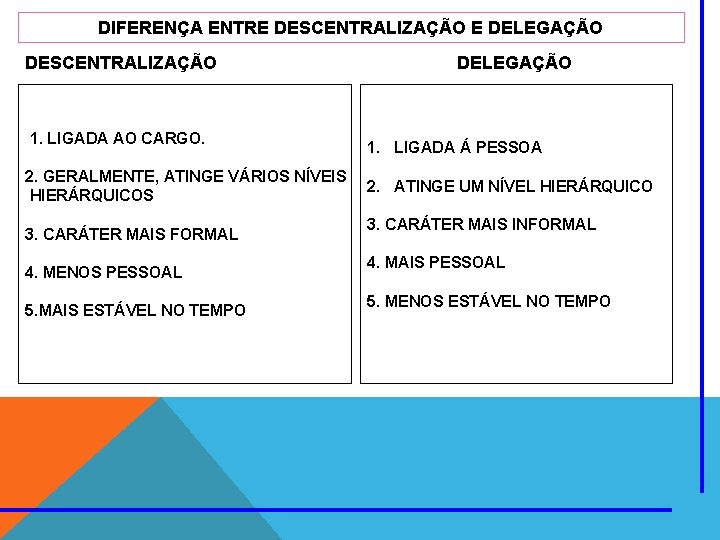 DIFERENÇA ENTRE DESCENTRALIZAÇÃO E DELEGAÇÃO

DESCENTRALIZAÇÃO

1. LIGADA AO CARGO.

2. GERALMENTE, ATINGE VÁRIOS NÍVEIS HIERÁRQUICOS

3. CARÁTER MAIS FORMAL

4. MENOS PESSOAL

5.MAIS ESTÁVEL NO TEMPO

DELEGAÇÃO

1. LIGADA Á PESSOA

2. ATINGE UM NÍVEL HIERÁRQUICO

3. CARÁTER MAIS INFORMAL

4. MAIS PESSOAL

5. MENOS ESTÁVEL NO TEMPO